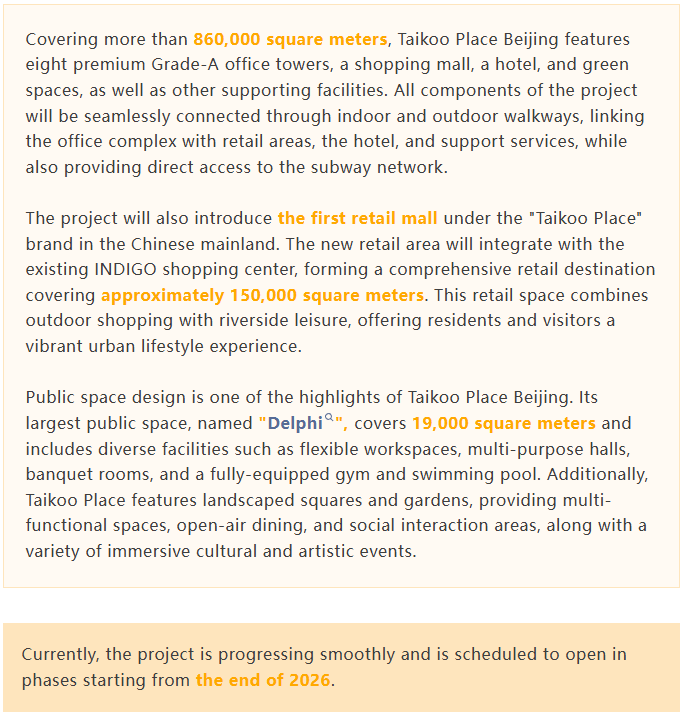 Covering more than 860,000 square meters, Taikoo Place Beijing features eight premium Grade-A office towers, a shopping mall, a hotel, and green spaces, as well as other supporting facilities. All components of the project will be seamlessly connected through indoor and outdoor walkways, linking the office complex with retail areas, the hotel, and support services, while also providing direct access to the subway network.

The project will also introduce the first retail mall under the "Taikoo Place" brand in the Chinese mainland. The new retail area will integrate with the existing INDIGO shopping center, forming a comprehensive retail destination covering approximately 150,000 square meters. This retail space combines outdoor shopping with riverside leisure, offering residents and visitors a vibrant urban lifestyle experience.

Public space design is one of the highlights of Taikoo Place Beijing. Its largest public space, named "Delphi", covers 19,000 square meters and includes diverse facilities such as flexible workspaces, multi-purpose halls, banquet rooms, and a fully-equipped gym and swimming pool. Additionally, Taikoo Place features landscaped squares and gardens, providing multi-functional spaces, open-air dining, and social interaction areas, along with a variety of immersive cultural and artistic events.

Currently, the project is progressing smoothly and is scheduled to open in phases starting from the end of 2026.